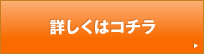 詳しくはコチラ